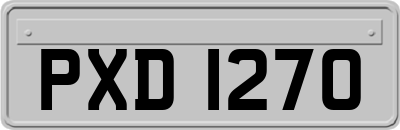 PXD 1270